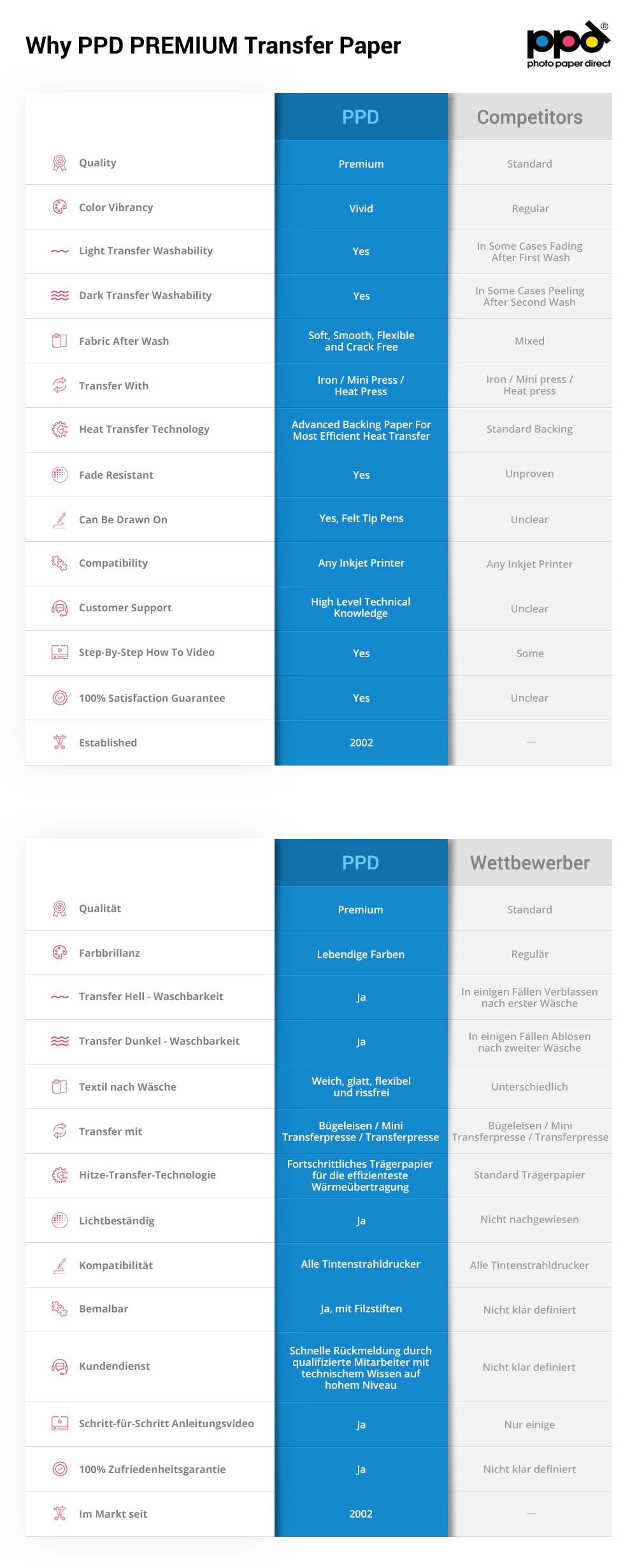 Why PPD PREMIUM Transfer Paper

ppd®
photo paper direct

| | PPD | Competitors |
|---|---|---|
| Quality | Premium | Standard |
| Color Vibrancy | Vivid | Regular |
| Light Transfer Washability | Yes | In Some Cases Fading After First Wash |
| Dark Transfer Washability | Yes | In Some Cases Peeling After Second Wash |
| Fabric After Wash | Soft, Smooth, Flexible and Crack Free | Mixed |
| Transfer With | Iron / Mini Press / Heat Press | Iron / Mini press / Heat press |
| Heat Transfer Technology | Advanced Backing Paper For Most Efficient Heat Transfer | Standard Backing |
| Fade Resistant | Yes | Unproven |
| Can Be Drawn On | Yes, Felt Tip Pens | Unclear |
| Compatibility | Any Inkjet Printer | Any Inkjet Printer |
| Customer Support | High Level Technical Knowledge | Unclear |
| Step-By-Step How To Video | Yes | Some |
| 100% Satisfaction Guarantee | Yes | Unclear |
| Established | 2002 | --- |

| | PPD | Wettbewerber |
|---|---|---|
| Qualität | Premium | Standard |
| Farbbrillanz | Lebendige Farben | Regulär |
| Transfer Hell - Waschbarkeit | Ja | In einigen Fällen Verblassen nach erster Wäsche |
| Transfer Dunkel - Waschbarkeit | Ja | In einigen Fällen Ablösen nach zweiter Wäsche |
| Textil nach Wäsche | Weich, glatt, flexibel und rissfrei | Unterschiedlich |
| Transfer mit | Bügeleisen / Mini Transferpresse / Transferpresse | Bügeleisen / Mini Transferpresse / Transferpresse |
| Hitze-Transfer-Technologie | Fortschrittliches Trägerpapier für die effizienteste Wärmeübertragung | Standard Trägerpapier |
| Lichtbeständig | Ja | Nicht nachgewiesen |
| Kompatibilität | Alle Tintenstrahldrucker | Alle Tintenstrahldrucker |
| Bemalbar | Ja, mit Filzstiften | Nicht klar definiert |
| Kundendienst | Schnelle Rückmeldung durch qualifizierte Mitarbeiter mit technischem Wissen auf hohem Niveau | Nicht klar definiert |
| Schritt-für-Schritt Anleitungsvideo | Ja | Nur einige |
| 100% Zufriedenheitsgarantie | Ja | Nicht klar definiert |
| Im Markt seit | 2002 | --- |